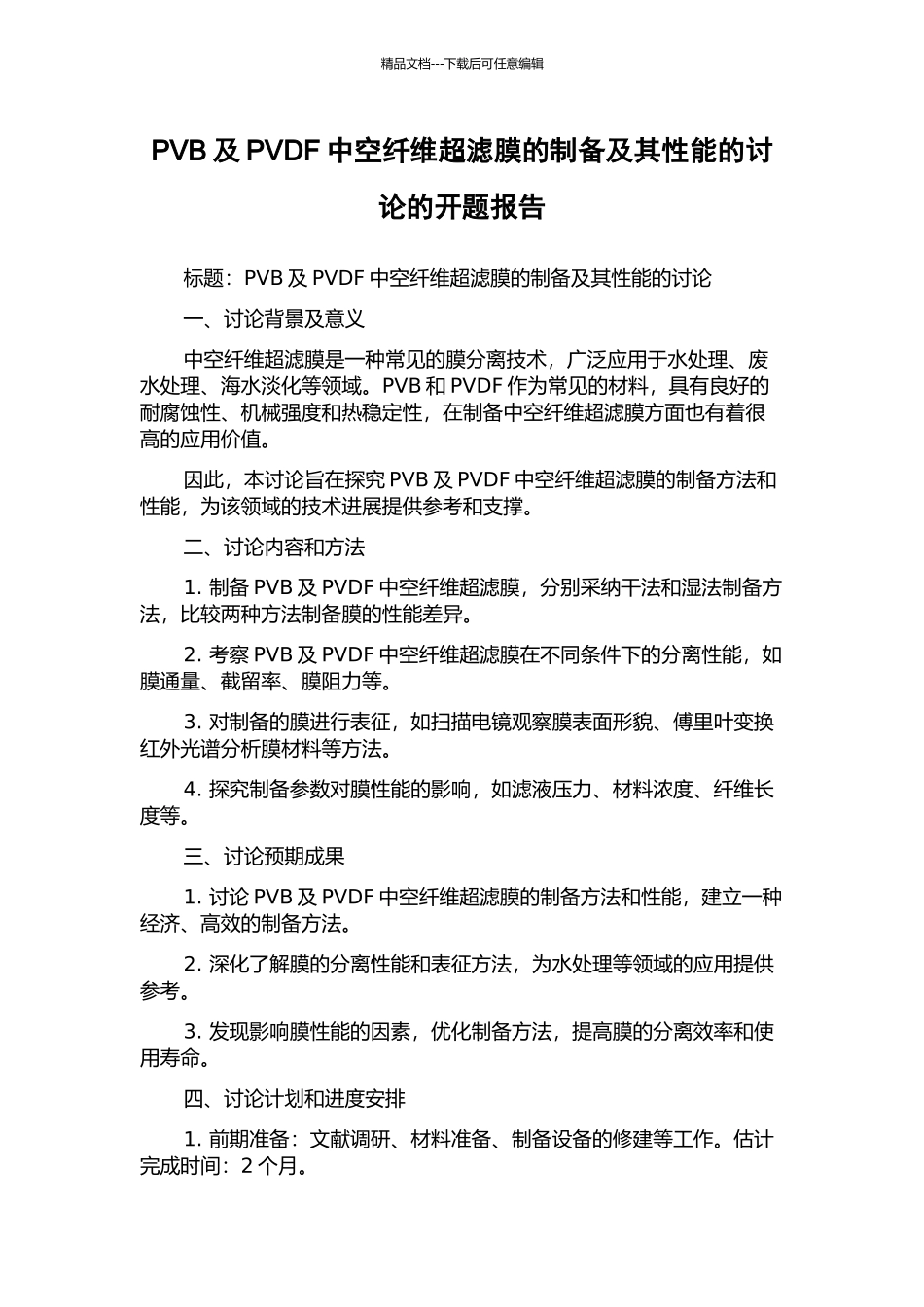 精品文档---下载后可任意编辑

PVB 及 PVDF 中空纤维超滤膜的制备及其性能的讨论的开题报告

标题：PVB 及 PVDF 中空纤维超滤膜的制备及其性能的讨论

一、讨论背景及意义

中空纤维超滤膜是一种常见的膜分离技术，广泛应用于水处理、废水处理、海水淡化等领域。PVB 和 PVDF 作为常见的材料，具有良好的耐腐蚀性、机械强度和热稳定性，在制备中空纤维超滤膜方面也有着很高的应用价值。

因此，本讨论旨在探究 PVB 及 PVDF 中空纤维超滤膜的制备方法和性能，为该领域的技术进展提供参考和支撑。

二、讨论内容和方法

1. 制备 PVB 及 PVDF 中空纤维超滤膜，分别采纳干法和湿法制备方法，比较两种方法制备膜的性能差异。

2. 考察 PVB 及 PVDF 中空纤维超滤膜在不同条件下的分离性能，如膜通量、截留率、膜阻力等。

3. 对制备的膜进行表征，如扫描电镜观察膜表面形貌、傅里叶变换红外光谱分析膜材料等方法。

4. 探究制备参数对膜性能的影响，如滤液压力、材料浓度、纤维长度等。

三、讨论预期成果

1. 讨论 PVB 及 PVDF 中空纤维超滤膜的制备方法和性能，建立一种经济、高效的制备方法。

2. 深化了解膜的分离性能和表征方法，为水处理等领域的应用提供参考。

3. 发现影响膜性能的因素，优化制备方法，提高膜的分离效率和使用寿命。

四、讨论计划和进度安排

1. 前期准备：文献调研、材料准备、制备设备的修建等工作。估计完成时间：2 个月。